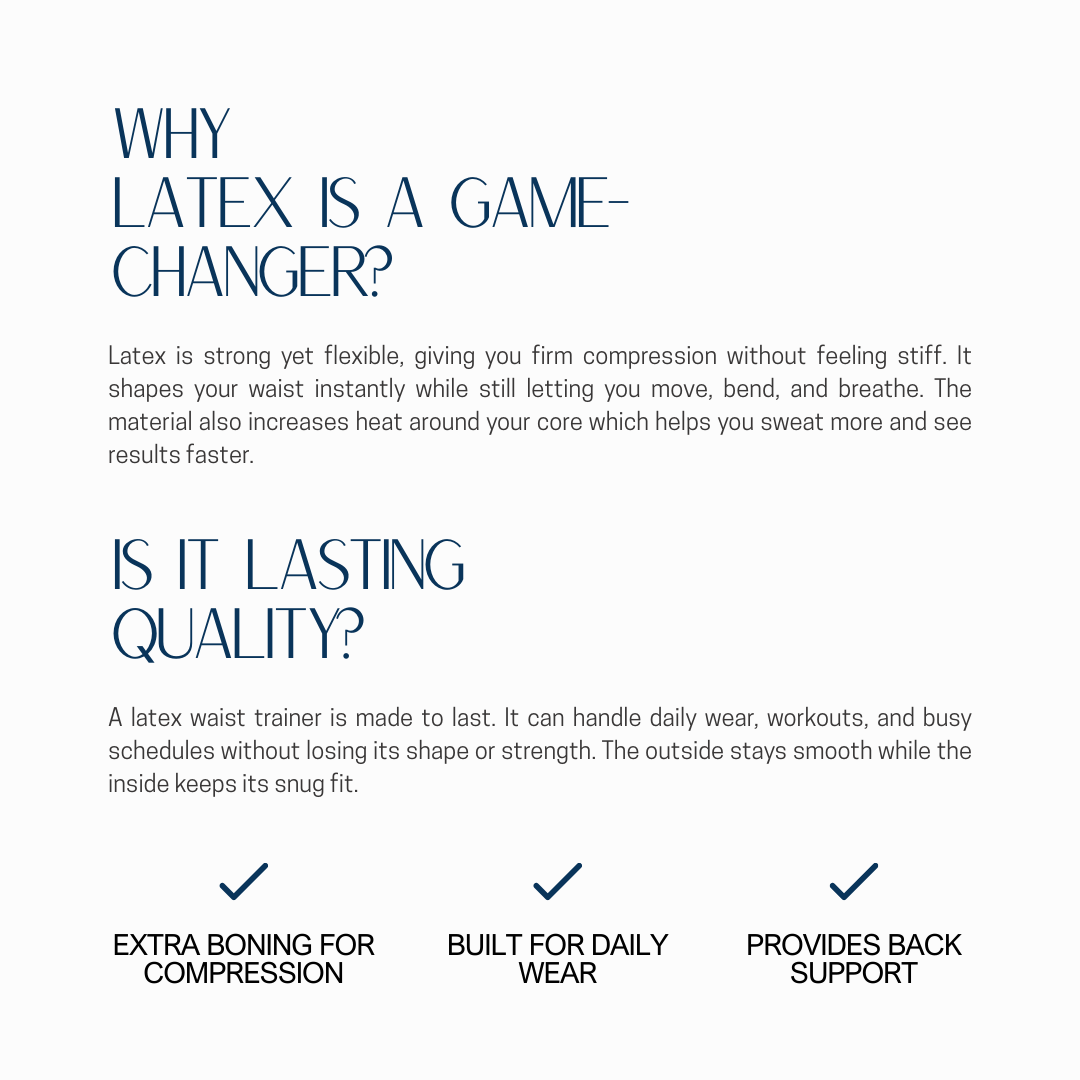 WHY
LATEX IS A GAME-CHANGER?

Latex is strong yet flexible, giving you firm compression without feeling stiff. It shapes your waist instantly while still letting you move, bend, and breathe. The material also increases heat around your core which helps you sweat more and see results faster.

IS IT LASTING QUALITY?

A latex waist trainer is made to last. It can handle daily wear, workouts, and busy schedules without losing its shape or strength. The outside stays smooth while the inside keeps its snug fit.

EXTRA BONING FOR COMPRESSION

BUILT FOR DAILY WEAR

PROVIDES BACK SUPPORT